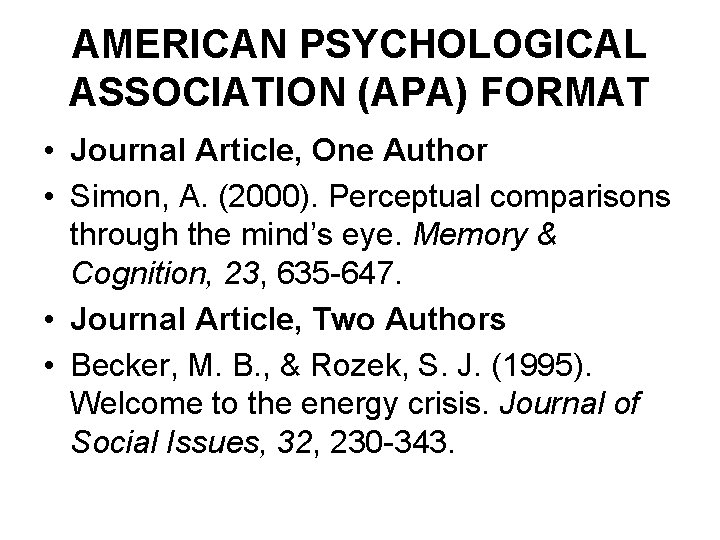 AMERICAN PSYCHOLOGICAL ASSOCIATION (APA) FORMAT

• Journal Article, One Author

• Simon, A. (2000). Perceptual comparisons through the mind's eye. Memory & Cognition, 23, 635-647.

• Journal Article, Two Authors

• Becker, M. B., & Rozek, S. J. (1995). Welcome to the energy crisis. Journal of Social Issues, 32, 230-343.